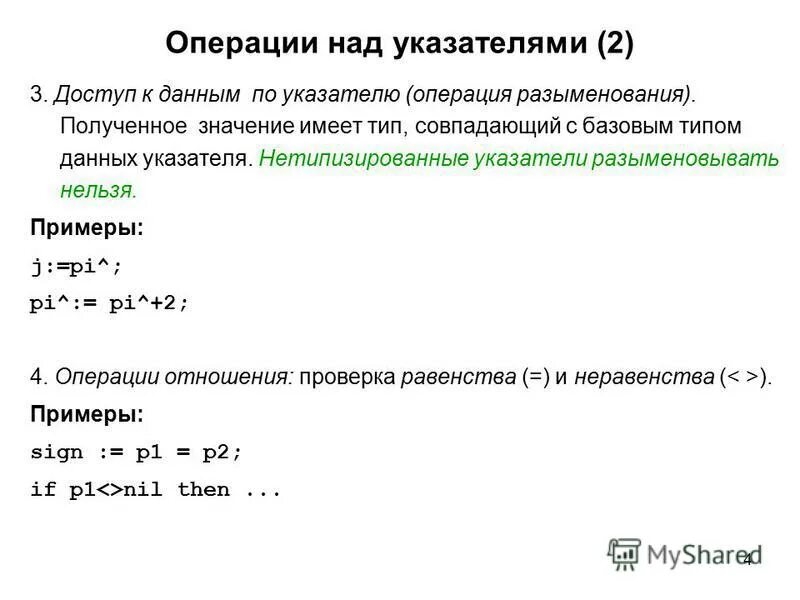 Операции над указателями (2)

3. Доступ к данным по указателю (операция разыменования). Полученное значение имеет тип, совпадающий с базовым типом данных указателя. Нетипизированные указатели разыменовывать нельзя.

Примеры:

j:=pi^;

pi^:= pi^+2;

4. Операции отношения: проверка равенства (=) и неравенства (< >).

Примеры:

sign := p1 = p2;

if p1<>nil then ...

MyShared

4